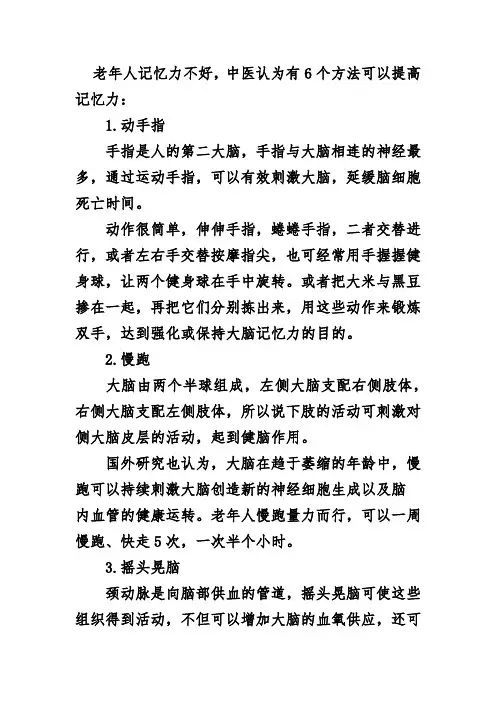 老年人记忆力不好，中医认为有6个方法可以提高记忆力：

1.动手指

手指是人的第二大脑，手指与大脑相连的神经最多，通过运动手指，可以有效刺激大脑，延缓脑细胞死亡时间。

动作很简单，伸伸手指，蜷蜷手指，二者交替进行，或者左右手交替按摩指尖，也可经常用手握握健身球，让两个健身球在手中旋转。或者把大米与黑豆掺在一起，再把它们分别拣出来，用这些动作来锻炼双手，达到强化或保持大脑记忆力的目的。

2.慢跑

大脑由两个半球组成，左侧大脑支配右侧肢体，右侧大脑支配左侧肢体，所以说下肢的活动可刺激对侧大脑皮层的活动，起到健脑作用。

国外研究也认为，大脑在趋于萎缩的年龄中，慢跑可以持续刺激大脑创造新的神经细胞生成以及脑内血管的健康运转。老年人慢跑量力而行，可以一周慢跑、快走5次，一次半个小时。

3.摇头晃脑

颈动脉是向脑部供血的管道，摇头晃脑可使这些组织得到活动，不但可以增加大脑的血氧供应，还可